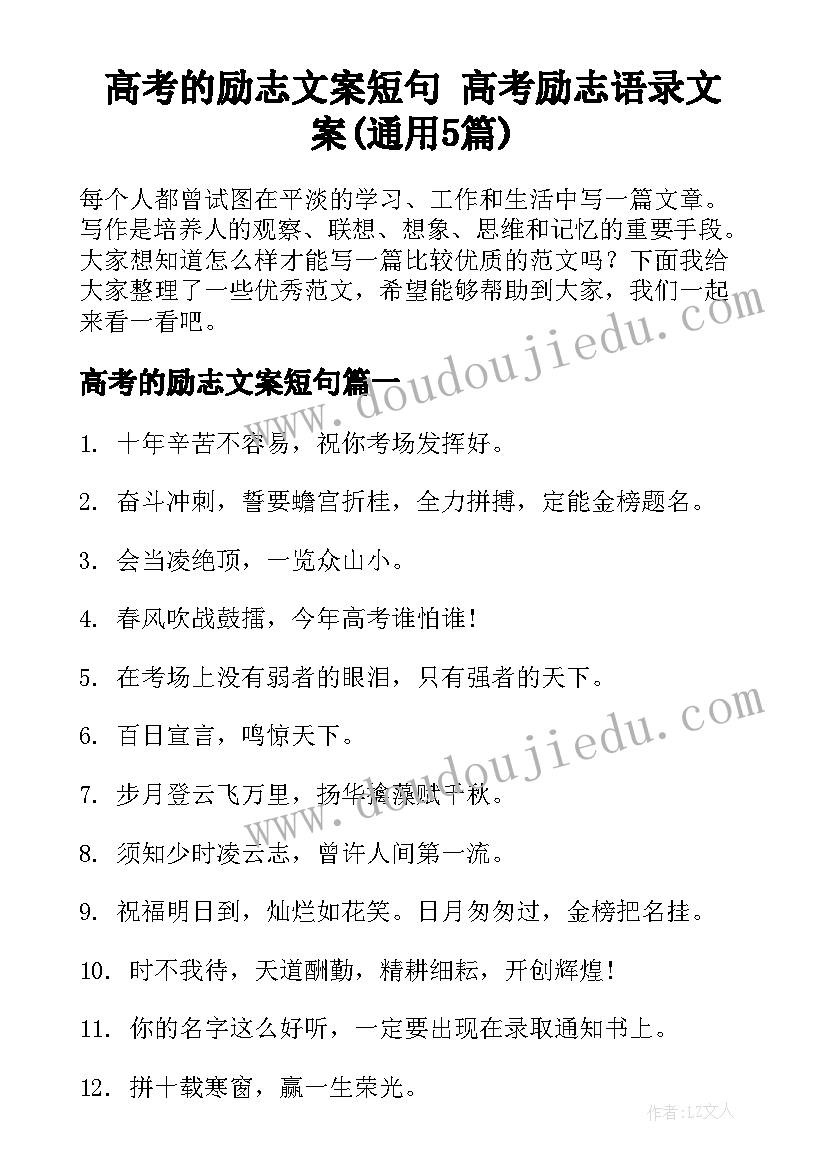 高考的励志文案短句 高考励志语录文案(通用5篇)

每个人都曾试图在平淡的学习、工作和生活中写一篇文章。写作是培养人的观察、联想、想象、思维和记忆的重要手段。大家想知道怎么样才能写一篇比较优质的范文吗？下面我给大家整理了一些优秀范文，希望能够帮助到大家，我们一起来看一看吧。

高考的励志文案短句篇一

1. 十年辛苦不容易，祝你考场发挥好。

2. 奋斗冲刺，誓要蟾宫折桂，全力拼搏，定能金榜题名。

3. 会当凌绝顶，一览众山小。

4. 春风吹战鼓擂，今年高考谁怕谁！

5. 在考场上没有弱者的眼泪，只有强者的天下。

6. 百日宣言，鸣惊天下。

7. 步月登云飞万里，扬华摛藻赋千秋。

8. 须知少时凌云志，曾许人间第一流。

9. 祝福明日到，灿烂如花笑。日月匆匆过，金榜把名挂。

10. 时不我待，天道酬勤，精耕细耘，开创辉煌！

11. 你的名字这么好听，一定要出现在录取通知书上。

12. 拼十载寒窗，赢一生荣光。

www.doudoujiedu.com

www.doudoujiedu.com

作者：LZ文人